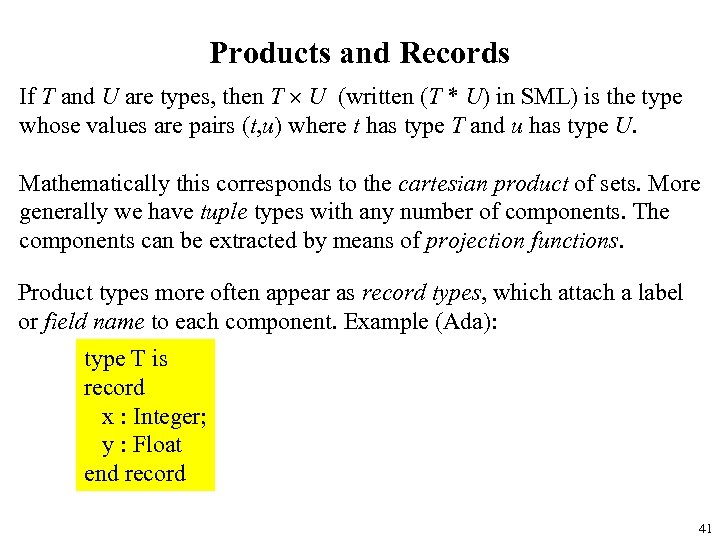 Products and Records

If $T$ and $U$ are types, then $T \times U$ (written ($T$ * $U$) in SML) is the type whose values are pairs ($t$,$u$) where $t$ has type $T$ and $u$ has type $U$.

Mathematically this corresponds to the cartesian product of sets. More generally we have tuple types with any number of components. The components can be extracted by means of projection functions.

Product types more often appear as record types, which attach a label or field name to each component. Example (Ada):

type T is
record
x : Integer;
y : Float
end record

41